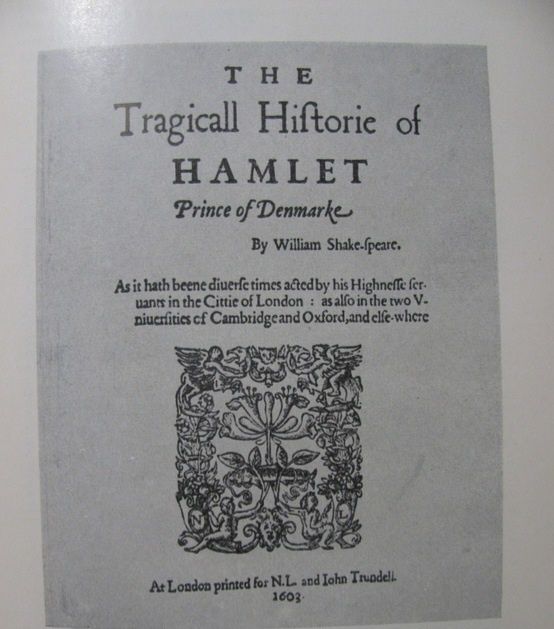 THE
Tragicall Hiſtorie of
HAMLET
Prince of Denmarke

By William Shake-ſpeare.

As it hath beene diuerſe times acted by his Highneſſe ſeruants in the Cittie of London : as alſo in the two Vniuerſities of Cambridge and Oxford, and elſe-where

N L

At London printed for N.L. and Iohn Trundell.
1603.